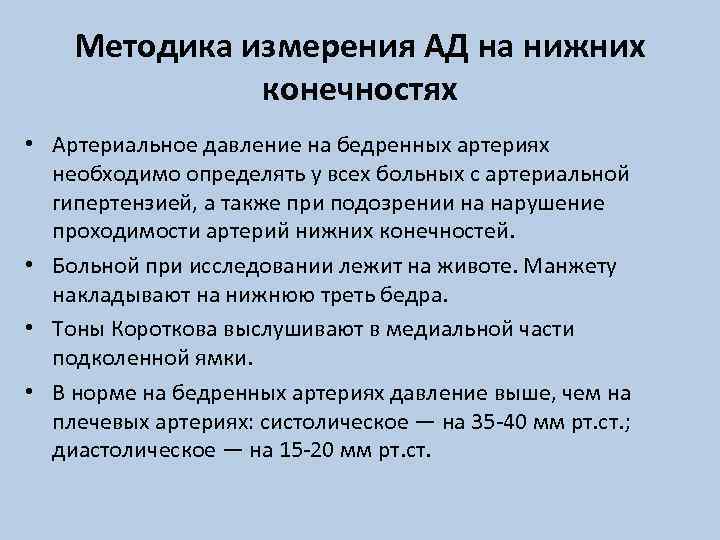 Методика измерения АД на нижних конечностях

• Артериальное давление на бедренных артериях необходимо определять у всех больных с артериальной гипертензией, а также при подозрении на нарушение проходимости артерий нижних конечностей.

• Больной при исследовании лежит на животе. Манжету накладывают на нижнюю треть бедра.

• Тоны Короткова выслушивают в медиальной части подколенной ямки.

• В норме на бедренных артериях давление выше, чем на плечевых артериях: систолическое — на 35-40 мм рт.ст.; диастолическое — на 15-20 мм рт.ст.